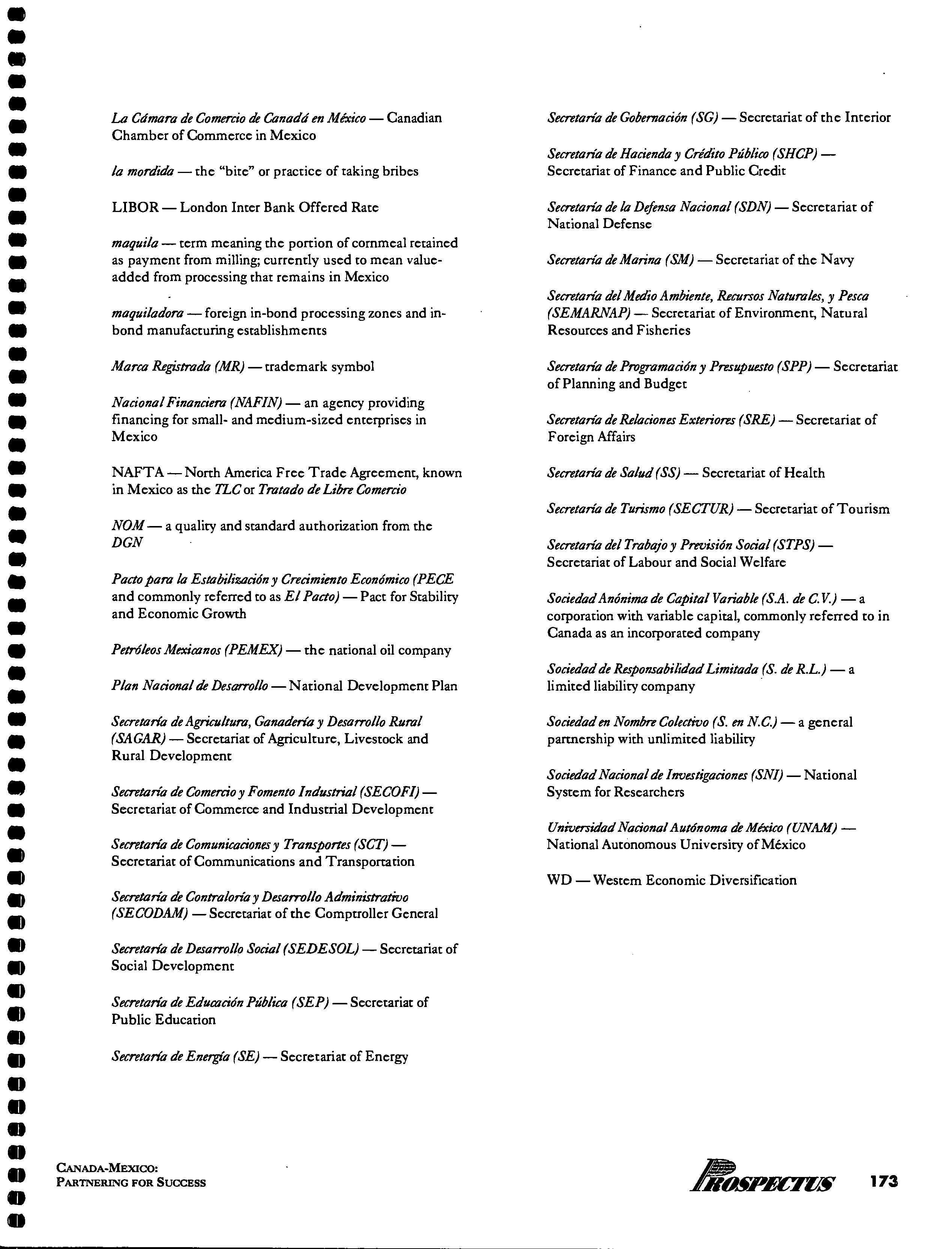 La Cámara de Comercio de Canadá en México — Canadian Chamber of Commerce in Mexico

la mordida — the "bite" or practice of taking bribes

LIBOR — London Inter Bank Offered Rate

maquila — term meaning the portion of cornmeal retained as payment from milling; currently used to mean value-added from processing that remains in Mexico

maquiladora — foreign in-bond processing zones and in-bond manufacturing establishments

Marca Registrada (MR) — trademark symbol

Nacional Financiera (NAFIN) — an agency providing financing for small- and medium-sized enterprises in Mexico

NAFTA — North America Free Trade Agreement, known in Mexico as the TLC or Tratado de Libre Comercio

NOM — a quality and standard authorization from the DGN

Pacto para la Estabilización y Crecimiento Económico (PECE and commonly referred to as El Pacto) — Pact for Stability and Economic Growth

Petróleos Mexicanos (PEMEX) — the national oil company

Plan Nacional de Desarrollo — National Development Plan

Secretaría de Agricultura, Ganadería y Desarrollo Rural (SAGAR) — Secretariat of Agriculture, Livestock and Rural Development

Secretaría de Comercio y Fomento Industrial (SECOFI) — Secretariat of Commerce and Industrial Development

Secretaría de Comunicaciones y Transportes (SCT) — Secretariat of Communications and Transportation

Secretaría de Contraloría y Desarrollo Administrativo (SECODAM) — Secretariat of the Comptroller General

Secretaría de Desarrollo Social (SEDESOL) — Secretariat of Social Development

Secretaría de Educación Pública (SEP) — Secretariat of Public Education

Secretaría de Energía (SE) — Secretariat of Energy

Secretaría de Gobernación (SG) — Secretariat of the Interior

Secretaría de Hacienda y Crédito Público (SHCP) — Secretariat of Finance and Public Credit

Secretaría de la Defensa Nacional (SDN) — Secretariat of National Defense

Secretaría de Marina (SM) — Secretariat of the Navy

Secretaría del Medio Ambiente, Recursos Naturales, y Pesca (SEMARNAP) — Secretariat of Environment, Natural Resources and Fisheries

Secretaría de Programación y Presupuesto (SPP) — Secretariat of Planning and Budget

Secretaría de Relaciones Exteriores (SRE) — Secretariat of Foreign Affairs

Secretaría de Salud (SS) — Secretariat of Health

Secretaría de Turismo (SECTUR) — Secretariat of Tourism

Secretaría del Trabajo y Previsión Social (STPS) — Secretariat of Labour and Social Welfare

Sociedad Anónima de Capital Variable (S.A. de C.V.) — a corporation with variable capital, commonly referred to in Canada as an incorporated company

Sociedad de Responsabilidad Limitada (S. de R.L.) — a limited liability company

Sociedad en Nombre Colectivo (S. en N.C.) — a general partnership with unlimited liability

Sociedad Nacional de Investigaciones (SNI) — National System for Researchers

Universidad Nacional Autónoma de México (UNAM) — National Autonomous University of México

WD — Western Economic Diversification

CANADA-MEXICO: PARTNERING FOR SUCCESS

PROSPECTUS 173